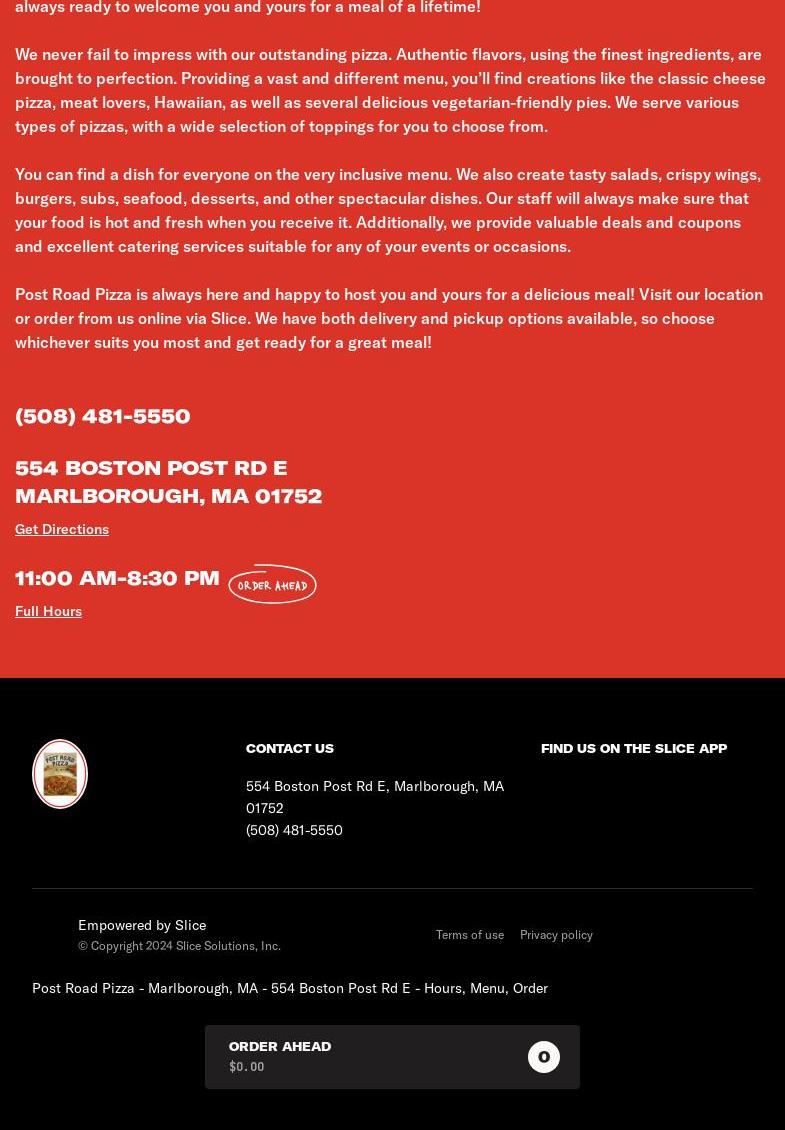 always ready to welcome you and yours for a meal of a lifetime!

We never fail to impress with our outstanding pizza. Authentic flavors, using the finest ingredients, are brought to perfection. Providing a vast and different menu, you'll find creations like the classic cheese pizza, meat lovers, Hawaiian, as well as several delicious vegetarian-friendly pies. We serve various types of pizzas, with a wide selection of toppings for you to choose from.

You can find a dish for everyone on the very inclusive menu. We also create tasty salads, crispy wings, burgers, subs, seafood, desserts, and other spectacular dishes. Our staff will always make sure that your food is hot and fresh when you receive it. Additionally, we provide valuable deals and coupons and excellent catering services suitable for any of your events or occasions.

Post Road Pizza is always here and happy to host you and yours for a delicious meal! Visit our location or order from us online via Slice. We have both delivery and pickup options available, so choose whichever suits you most and get ready for a great meal!

(508) 481-5550

554 BOSTON POST RD E
MARLBOROUGH, MA 01752

Get Directions

11:00 AM-8:30 PM ORDER AHEAD

Full Hours

POST ROAD PIZZA

CONTACT US

554 Boston Post Rd E, Marlborough, MA 01752
(508) 481-5550

FIND US ON THE SLICE APP

Empowered by Slice
© Copyright 2024 Slice Solutions, Inc.

Terms of use Privacy policy

Post Road Pizza - Marlborough, MA - 554 Boston Post Rd E - Hours, Menu, Order

ORDER AHEAD
$0.00
0